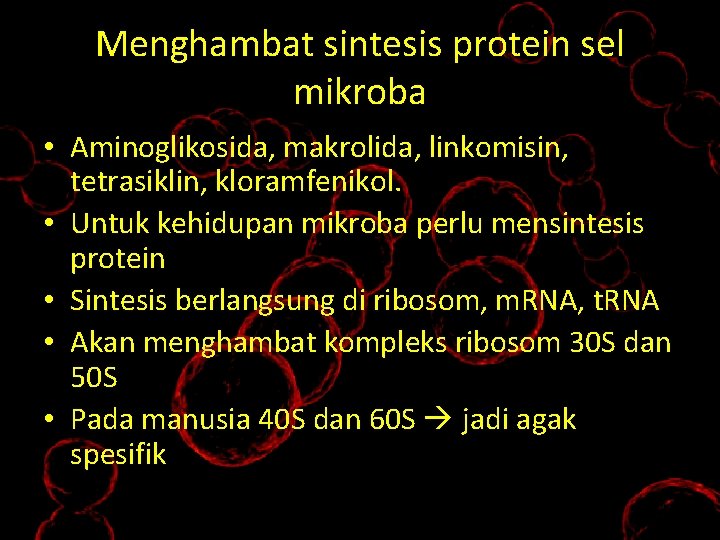 Menghambat sintesis protein sel mikroba

• Aminoglikosida, makrolida, linkomisin, tetrasiklin, kloramfenikol.
• Untuk kehidupan mikroba perlu mensintesis protein
• Sintesis berlangsung di ribosom, mRNA, tRNA
• Akan menghambat kompleks ribosom 30S dan 50S
• Pada manusia 40S dan 60S → jadi agak spesifik